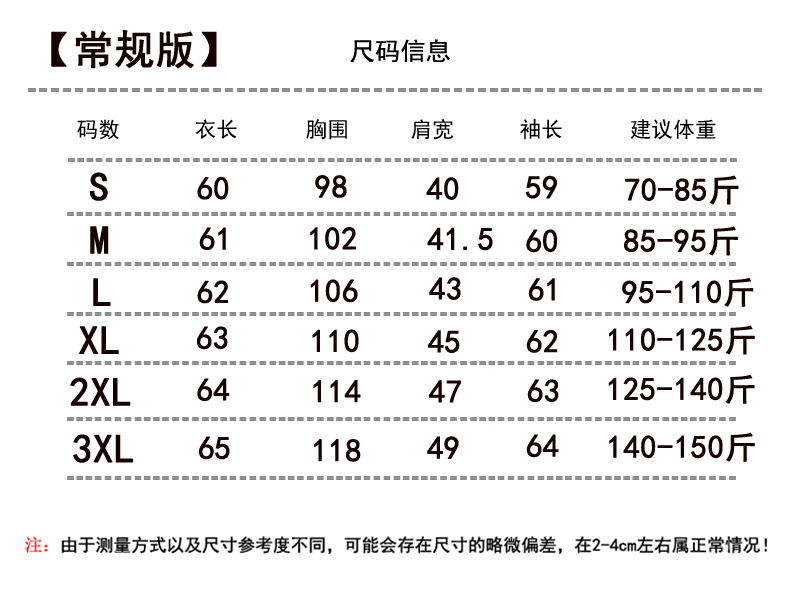 【常规版】 尺码信息

| 码数 | 衣长 | 胸围 | 肩宽 | 袖长 | 建议体重 |
|---|---|---|---|---|---|
| S | 60 | 98 | 40 | 59 | 70-85斤 |
| M | 61 | 102 | 41.5 | 60 | 85-95斤 |
| L | 62 | 106 | 43 | 61 | 95-110斤 |
| XL | 63 | 110 | 45 | 62 | 110-125斤 |
| 2XL | 64 | 114 | 47 | 63 | 125-140斤 |
| 3XL | 65 | 118 | 49 | 64 | 140-150斤 |

注：由于测量方式以及尺寸参考度不同，可能会存在尺寸的略微偏差，在2-4cm左右属正常情况！